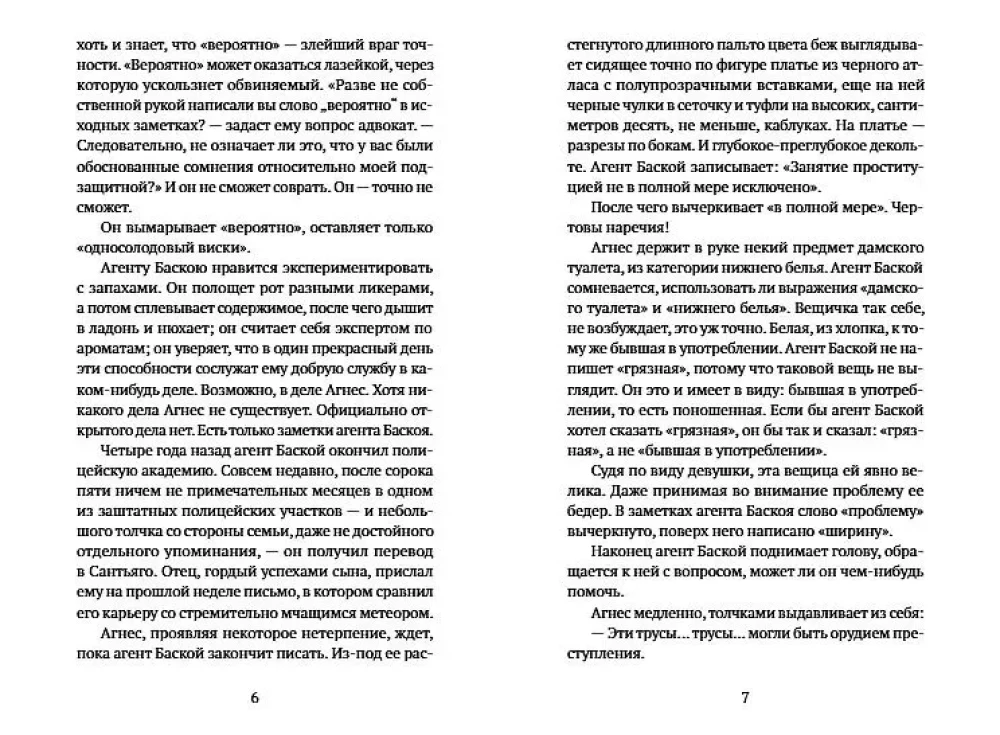 хоть и знает, что «вероятно» — злейший враг точности. «Вероятно» может оказаться лазейкой, через которую ускользнет обвиняемый. «Разве не собственной рукой написали вы слово „вероятно" в исходных заметках? — задаст ему вопрос адвокат. — Следовательно, не означает ли это, что у вас были обоснованные сомнения относительно моей подзащитной?» И он не сможет соврать. Он — точно не сможет.

Он вымарывает «вероятно», оставляет только «односолодовый виски».

Агенту Баскою нравится экспериментировать с запахами. Он полощет рот разными ликерами, а потом сплевывает содержимое, после чего дышит в ладонь и нюхает; он считает себя экспертом по ароматам; он уверяет, что в один прекрасный день эти способности сослужат ему добрую службу в каком-нибудь деле. Возможно, в деле Агнес. Хотя никакого дела Агнес не существует. Официально открытого дела нет. Есть только заметки агента Баскоя.

Четыре года назад агент Баской окончил полицейскую академию. Совсем недавно, после сорока пяти ничем не примечательных месяцев в одном из заштатных полицейских участков — и небольшого толчка со стороны семьи, даже не достойного отдельного упоминания, — он получил перевод в Сантьяго. Отец, гордый успехами сына, прислал ему на прошлой неделе письмо, в котором сравнил его карьеру со стремительно мчащимся метеором.

Агнес, проявляя некоторое нетерпение, ждет, пока агент Баской закончит писать. Из-под ее рас-

6

стегнутого длинного пальто цвета беж выглядывает сидящее точно по фигуре платье из черного атласа с полупрозрачными вставками, еще на ней черные чулки в сеточку и туфли на высоких, сантиметров десять, не меньше, каблуках. На платье — разрезы по бокам. И глубокое-преглубокое декольте. Агент Баской записывает: «Занятие проституцией не в полной мере исключено».

После чего вычеркивает «в полной мере». Чертовы наречия!

Агнес держит в руке некий предмет дамского туалета, из категории нижнего белья. Агент Баской сомневается, использовать ли выражения «дамского туалета» и «нижнего белья». Вещичка так себе, не возбуждает, это уж точно. Белая, из хлопка, к тому же бывшая в употреблении. Агент Баской не напишет «грязная», потому что таковой вещь не выглядит. Он это и имеет в виду: бывшая в употреблении, то есть поношенная. Если бы агент Баской хотел сказать «грязная», он бы так и сказал: «грязная», а не «бывшая в употреблении».

Судя по виду девушки, эта вещица ей явно велика. Даже принимая во внимание проблему ее бедер. В заметках агента Баскоя слово «проблему» вычеркнуто, поверх него написано «ширину».

Наконец агент Баской поднимает голову, обращается к ней с вопросом, может ли он чем-нибудь помочь.

Агнес медленно, толчками выдавливает из себя:
— Эти трусы... трусы... могли быть орудием преступления.

7